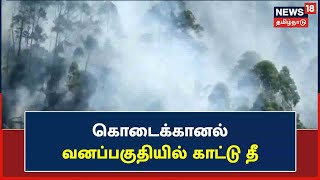 NEWS 18
தமிழ்நாடு

கொடைக்கானல்
வனப்பகுதியில் காட்டு தீ